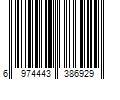 6 974443 386929